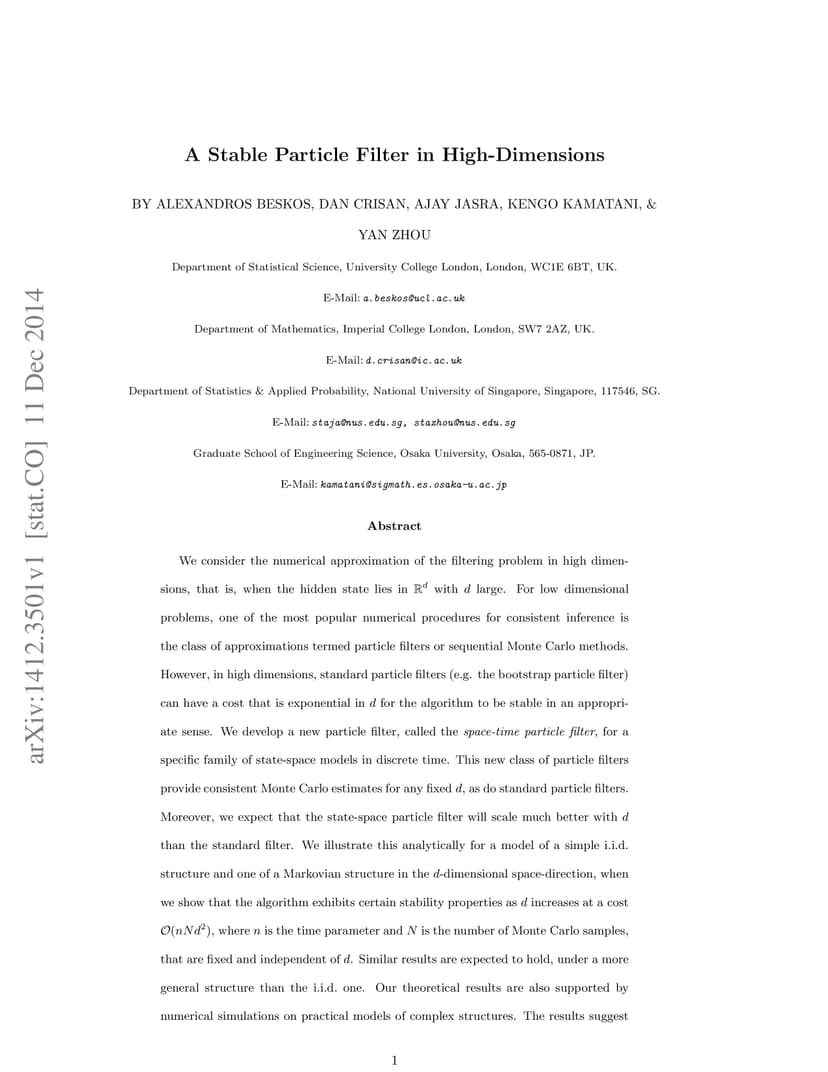 arXiv:1412.3501v1 [stat.CO] 11 Dec 2014

A Stable Particle Filter in High-Dimensions

BY ALEXANDROS BESKOS, DAN CRISAN, AJAY JASRA, KENGO KAMATANI, & YAN ZHOU

Department of Statistical Science, University College London, London, WC1E 6BT, UK.

E-Mail: a.beskos@ucl.ac.uk

Department of Mathematics, Imperial College London, London, SW7 2AZ, UK.

E-Mail: d.crisan@ic.ac.uk

Department of Statistics & Applied Probability, National University of Singapore, Singapore, 117546, SG.

E-Mail: staja@nus.edu.sg, stazhou@nus.edu.sg

Graduate School of Engineering Science, Osaka University, Osaka, 565-0871, JP.

E-Mail: kamatani@sigmath.es.osaka-u.ac.jp

Abstract

We consider the numerical approximation of the filtering problem in high dimensions, that is, when the hidden state lies in $\mathbb{R}^d$ with $d$ large. For low dimensional problems, one of the most popular numerical procedures for consistent inference is the class of approximations termed particle filters or sequential Monte Carlo methods. However, in high dimensions, standard particle filters (e.g. the bootstrap particle filter) can have a cost that is exponential in $d$ for the algorithm to be stable in an appropriate sense. We develop a new particle filter, called the space-time particle filter, for a specific family of state-space models in discrete time. This new class of particle filters provide consistent Monte Carlo estimates for any fixed $d$, as do standard particle filters. Moreover, we expect that the state-space particle filter will scale much better with $d$ than the standard filter. We illustrate this analytically for a model of a simple i.i.d. structure and one of a Markovian structure in the $d$-dimensional space-direction, when we show that the algorithm exhibits certain stability properties as $d$ increases at a cost $\mathcal{O}(nNd^2)$, where $n$ is the time parameter and $N$ is the number of Monte Carlo samples, that are fixed and independent of $d$. Similar results are expected to hold, under a more general structure than the i.i.d. one. Our theoretical results are also supported by numerical simulations on practical models of complex structures. The results suggest

1